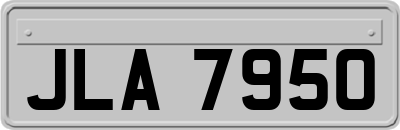 JLA 7950